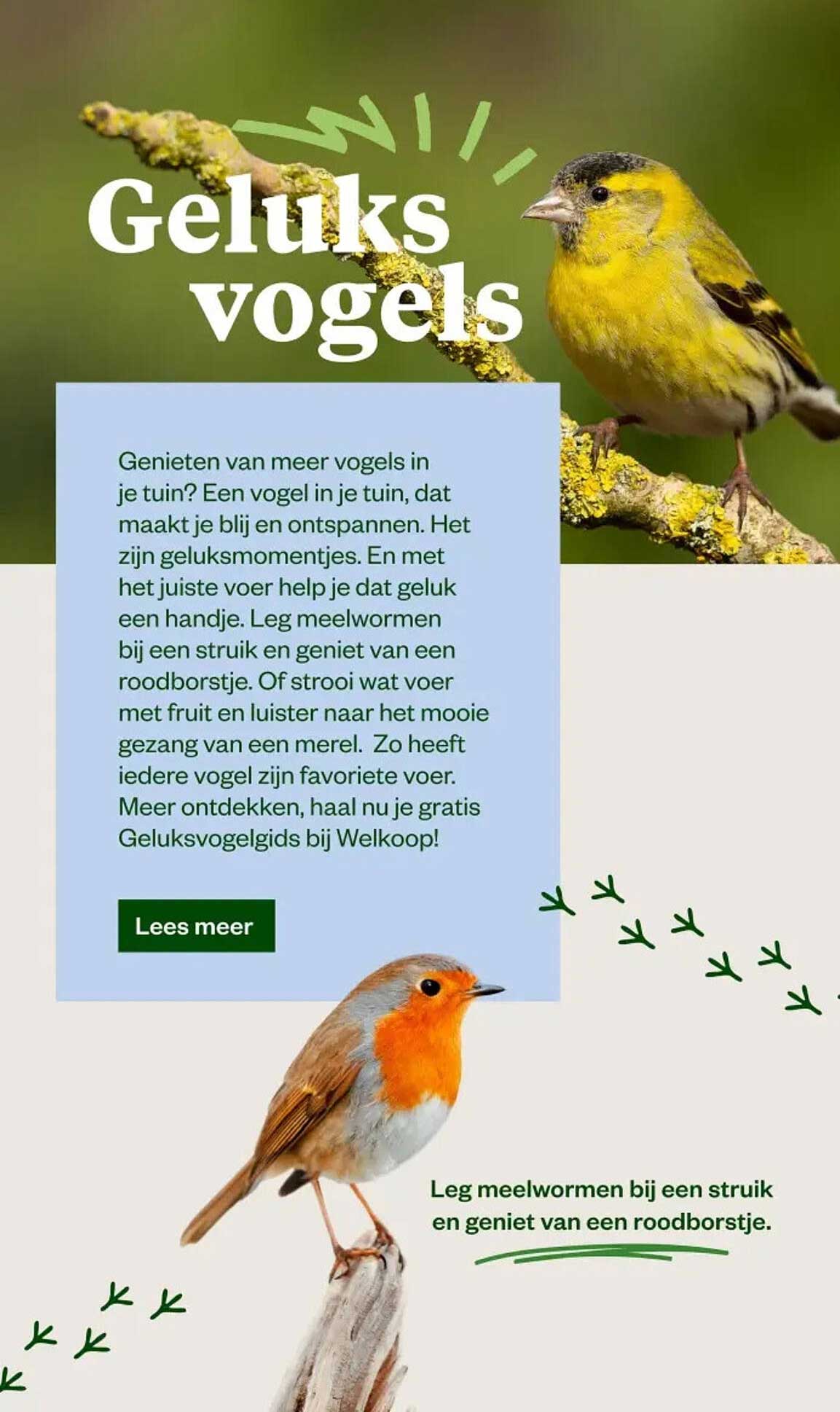 Geluks vogels

Genieten van meer vogels in je tuin? Een vogel in je tuin, dat maakt je blij en ontspannen. Het zijn geluksmomentjes. En met het juiste voer help je dat geluk een handje. Leg meelwormen bij een struik en geniet van een roodborstje. Of strooi wat voer met fruit en luister naar het mooie gezang van een merel.  Zo heeft iedere vogel zijn favoriete voer. Meer ontdekken, haal nu je gratis Geluksvogelgids bij Welkoop!

Lees meer

Leg meelwormen bij een struik en geniet van een roodborstje.